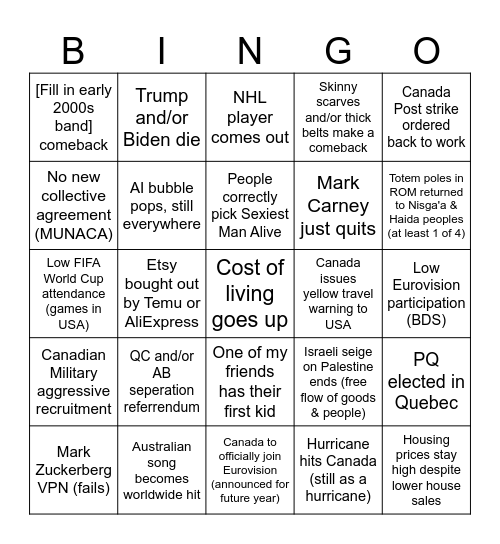 | B | I | N | G | O |
|---|---|---|---|---|
| [Fill in early 2000s band] comeback | Trump and/or Biden die | NHL player comes out | Skinny scarves and/or thick belts make a comeback | Canada Post strike ordered back to work |
| No new collective agreement (MUNACA) | AI bubble pops, still everywhere | People correctly pick Sexiest Man Alive | Mark Carney just quits | Totem poles in ROM returned to Nisga'a & Haida peoples (at least 1 of 4) |
| Low FIFA World Cup attendance (games in USA) | Etsy bought out by Temu or AliExpress | Cost of living goes up | Canada issues yellow travel warning to USA | Low Eurovision participation (BDS) |
| Canadian Military aggressive recruitment | QC and/or AB seperation referrendum | One of my friends has their first kid | Israeli seige on Palestine ends (free flow of goods & people) | PQ elected in Quebec |
| Mark Zuckerberg VPN (fails) | Australian song becomes worldwide hit | Canada to officially join Eurovision (announced for future year) | Hurricane hits Canada (still as a hurricane) | Housing prices stay high despite lower house sales |